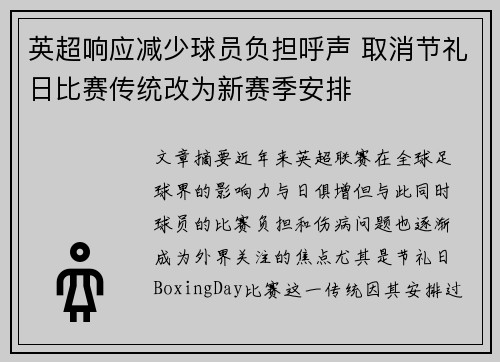 英超响应减少球员负担呼声 取消节礼日比赛传统改为新赛季安排

文章摘要近年来英超联赛在全球足球界的影响力与日俱增但与此同时球员的比赛负担和伤病问题也逐渐成为外界关注的焦点尤其是节礼日BoxingDay比赛这一传统因其安排过